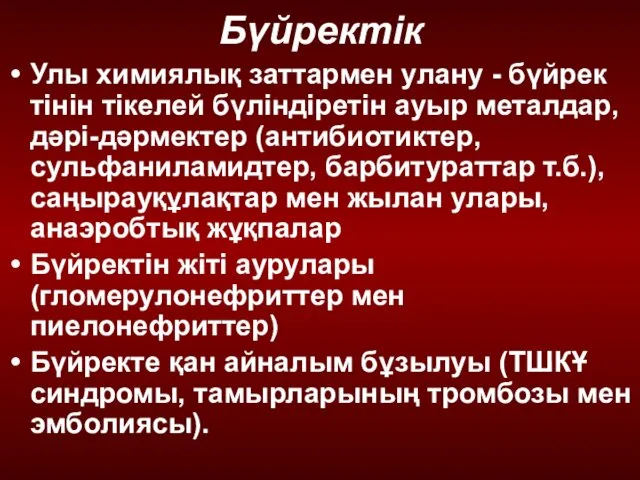 Бүйректік

• Улы химиялық заттармен улану - бүйрек тінін тікелей бүліндіретін ауыр металдар, дәрі-дәрмектер (антибиотиктер, сульфаниламидтер, барбитураттар т.б.), саңырауқұлақтар мен жылан улары, анаэробтық жұқпалар

• Бүйректін жіті аурулары (гломерулонефриттер мен пиелонефриттер)

• Бүйректе қан айналым бұзылуы (ТШКҰ синдромы, тамырларының тромбозы мен эмболиясы).